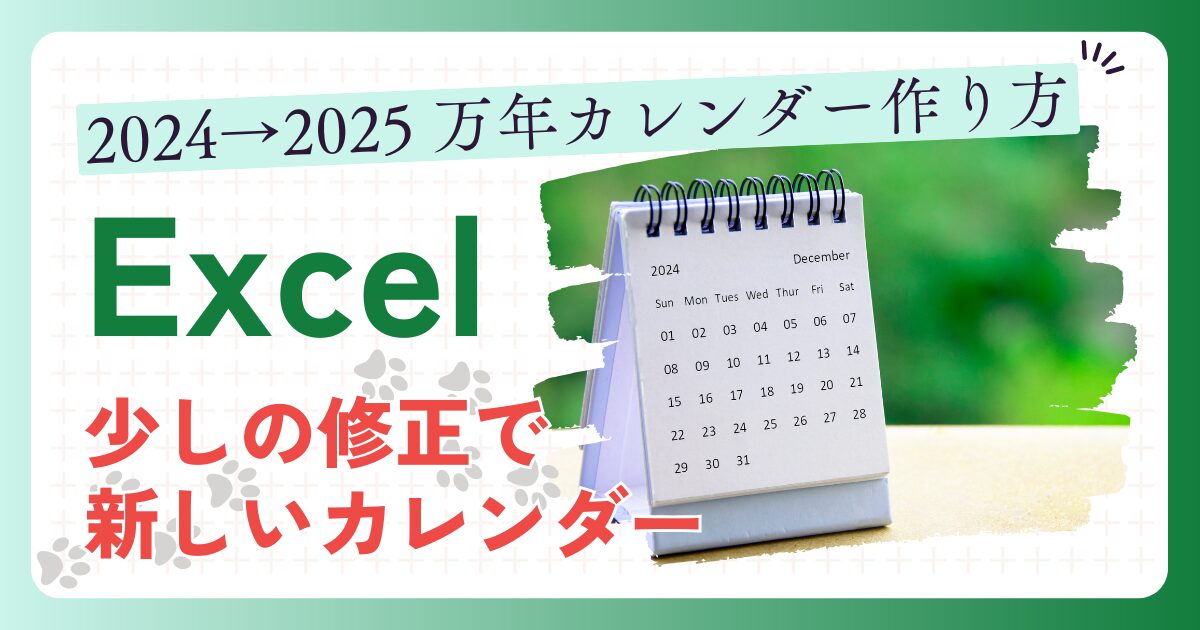 2024→2025 万年カレンダー作り方

Excel

少しの修正で
新しいカレンダー

2024 December

| Sun | Mon | Tues | Wed | Thur | Fri | Sat |
|---|---|---|---|---|---|---|
| 01 | 02 | 03 | 04 | 05 | 06 | 07 |
| 08 | 09 | 10 | 11 | 12 | 13 | 14 |
| 15 | 16 | 17 | 18 | 19 | 20 | 21 |
| 22 | 23 | 24 | 25 | 26 | 27 | 28 |
| 29 | 30 | 31 | | | | |